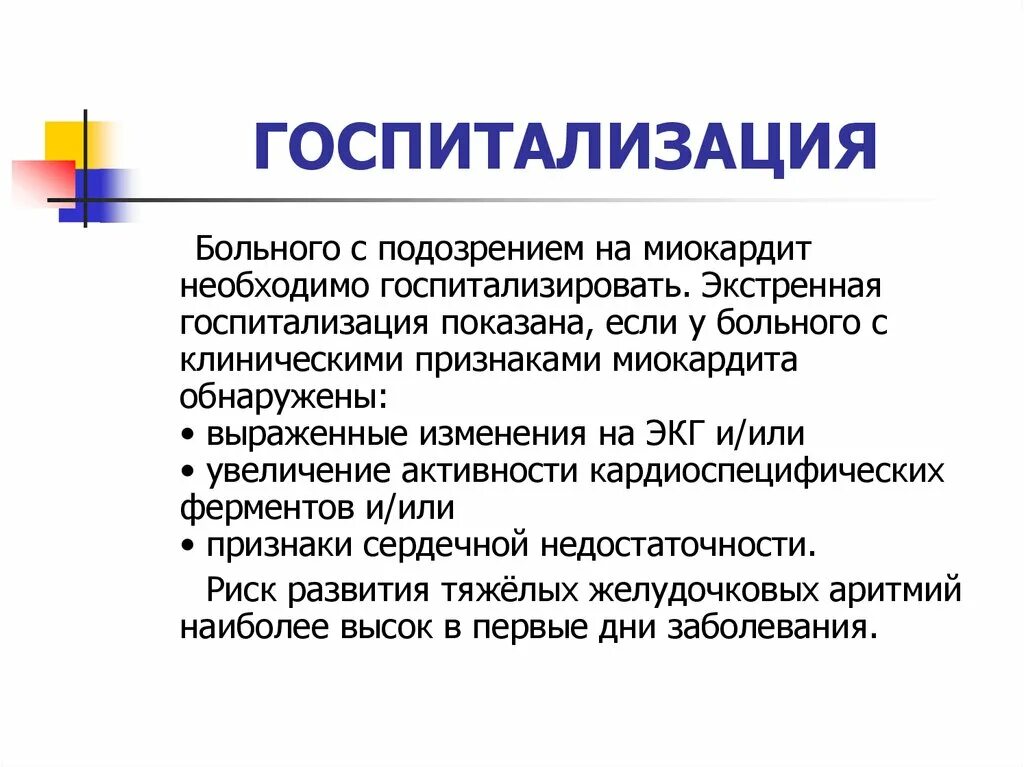 ГОСПИТАЛИЗАЦИЯ

Больного с подозрением на миокардит необходимо госпитализировать. Экстренная госпитализация показана, если у больного с клиническими признаками миокардита обнаружены:
• выраженные изменения на ЭКГ и/или
• увеличение активности кардиоспецифических ферментов и/или
• признаки сердечной недостаточности.

Риск развития тяжёлых желудочковых аритмий наиболее высок в первые дни заболевания.